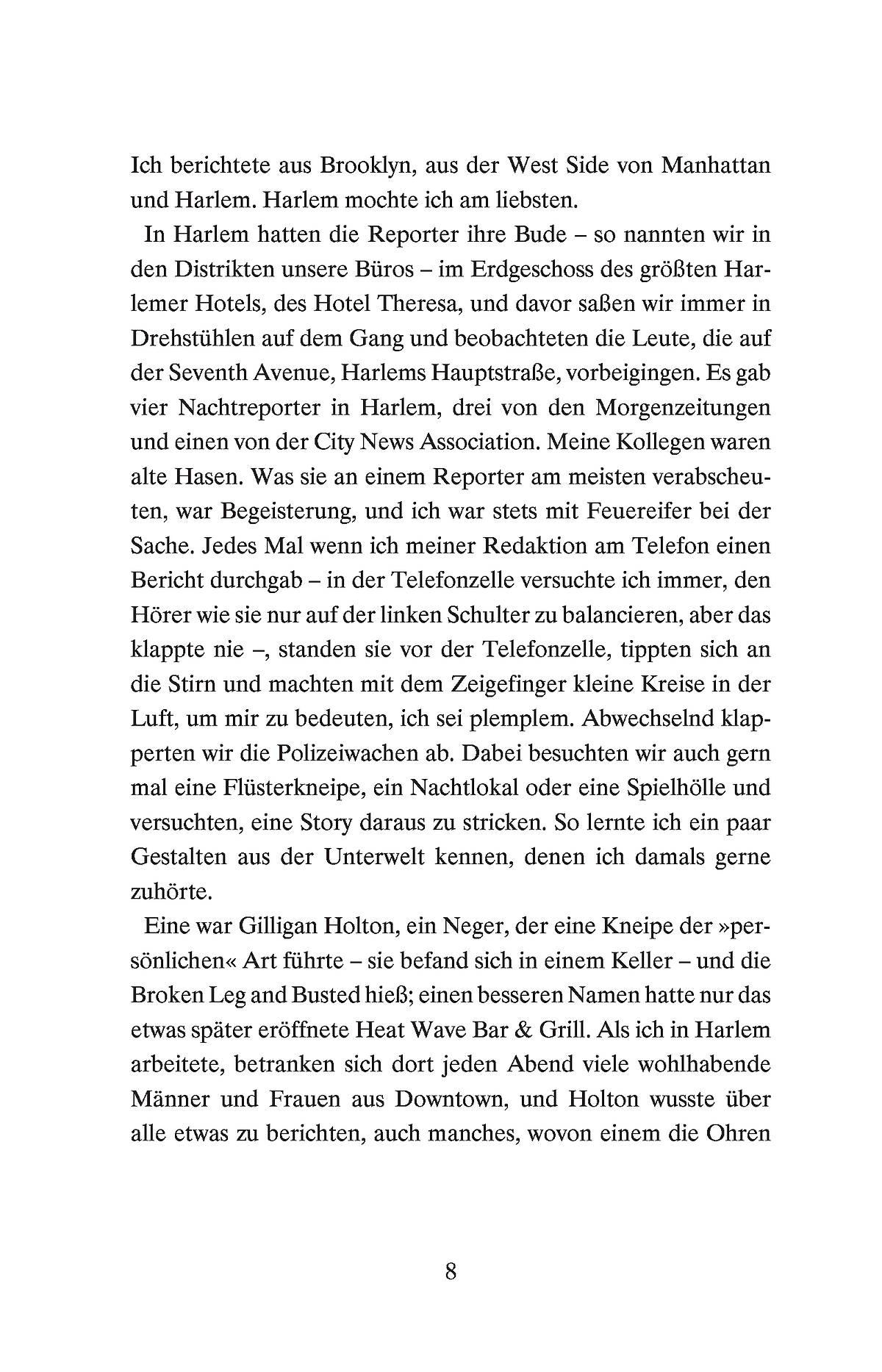 Ich berichtete aus Brooklyn, aus der West Side von Manhattan und Harlem. Harlem mochte ich am liebsten.

In Harlem hatten die Reporter ihre Bude – so nannten wir in den Distrikten unsere Büros – im Erdgeschoss des größten Harlemer Hotels, des Hotel Theresa, und davor saßen wir immer in Drehstühlen auf dem Gang und beobachteten die Leute, die auf der Seventh Avenue, Harlems Hauptstraße, vorbeigingen. Es gab vier Nachtreporter in Harlem, drei von den Morgenzeitungen und einen von der City News Association. Meine Kollegen waren alte Hasen. Was sie an einem Reporter am meisten verabscheuten, war Begeisterung, und ich war stets mit Feuereifer bei der Sache. Jedes Mal wenn ich meiner Redaktion am Telefon einen Bericht durchgab – in der Telefonzelle versuchte ich immer, den Hörer wie sie nur auf der linken Schulter zu balancieren, aber das klappte nie –, standen sie vor der Telefonzelle, tippten sich an die Stirn und machten mit dem Zeigefinger kleine Kreise in der Luft, um mir zu bedeuten, ich sei plemplem. Abwechselnd klapperten wir die Polizeiwachen ab. Dabei besuchten wir auch gern mal eine Flüsterkneipe, ein Nachtlokal oder eine Spielhölle und versuchten, eine Story daraus zu stricken. So lernte ich ein paar Gestalten aus der Unterwelt kennen, denen ich damals gerne zuhörte.

Eine war Gilligan Holton, ein Neger, der eine Kneipe der »persönlichen« Art führte – sie befand sich in einem Keller – und die Broken Leg and Busted hieß; einen besseren Namen hatte nur das etwas später eröffnete Heat Wave Bar & Grill. Als ich in Harlem arbeitete, betranken sich dort jeden Abend viele wohlhabende Männer und Frauen aus Downtown, und Holton wusste über alle etwas zu berichten, auch manches, wovon einem die Ohren

8